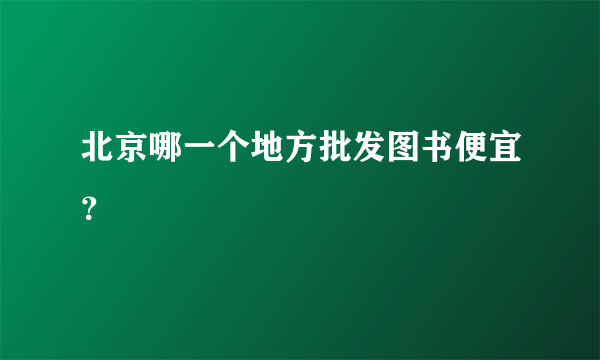 北京哪一个地方批发图书便宜？